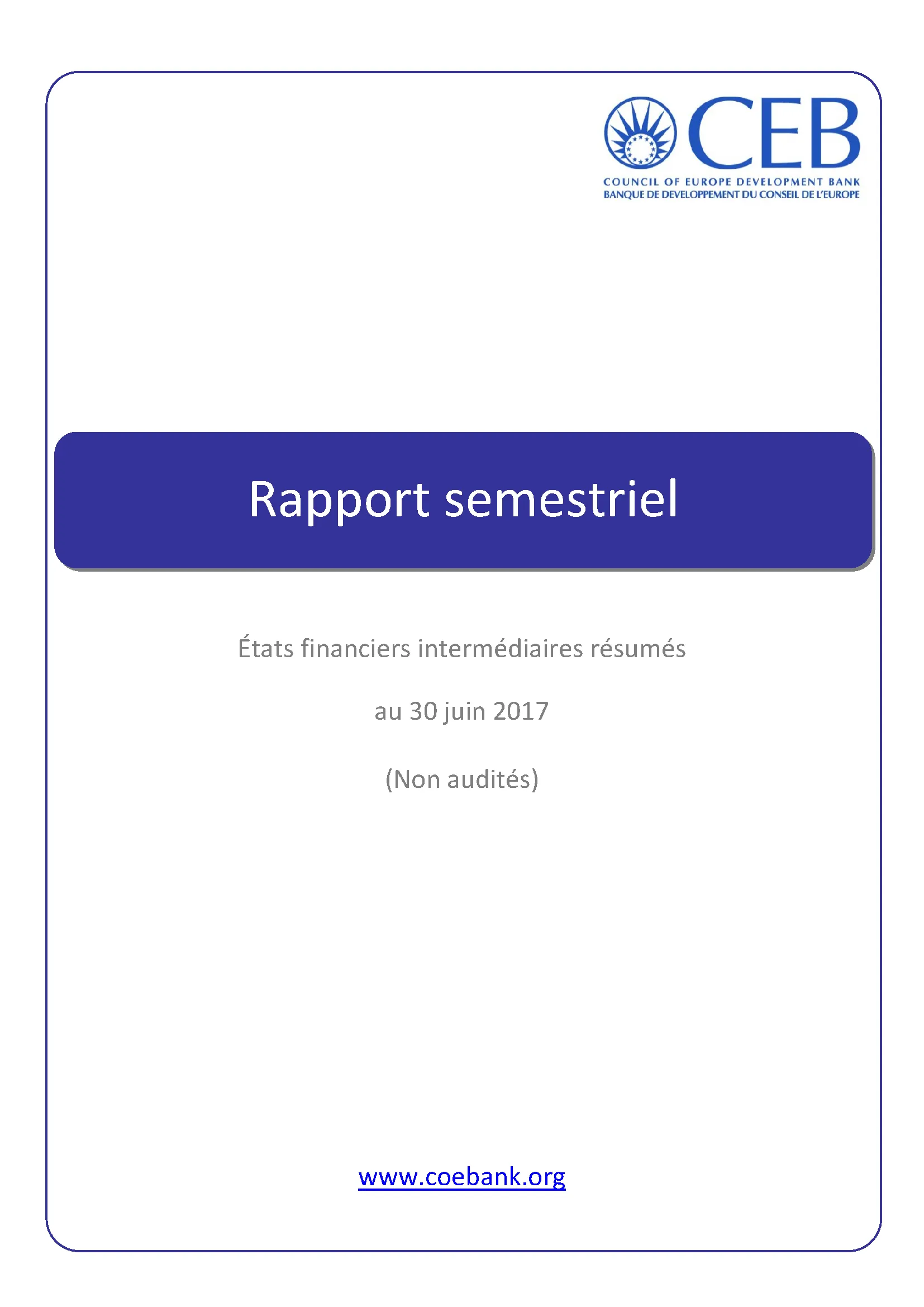 CEB
COUNCIL OF EUROPE DEVELOPMENT BANK
BANQUE DE DEVELOPPEMENT DU CONSEIL DE L'EUROPE

Rapport semestriel

États financiers intermédiaires résumés

au 30 juin 2017

(Non audités)

www.coebank.org